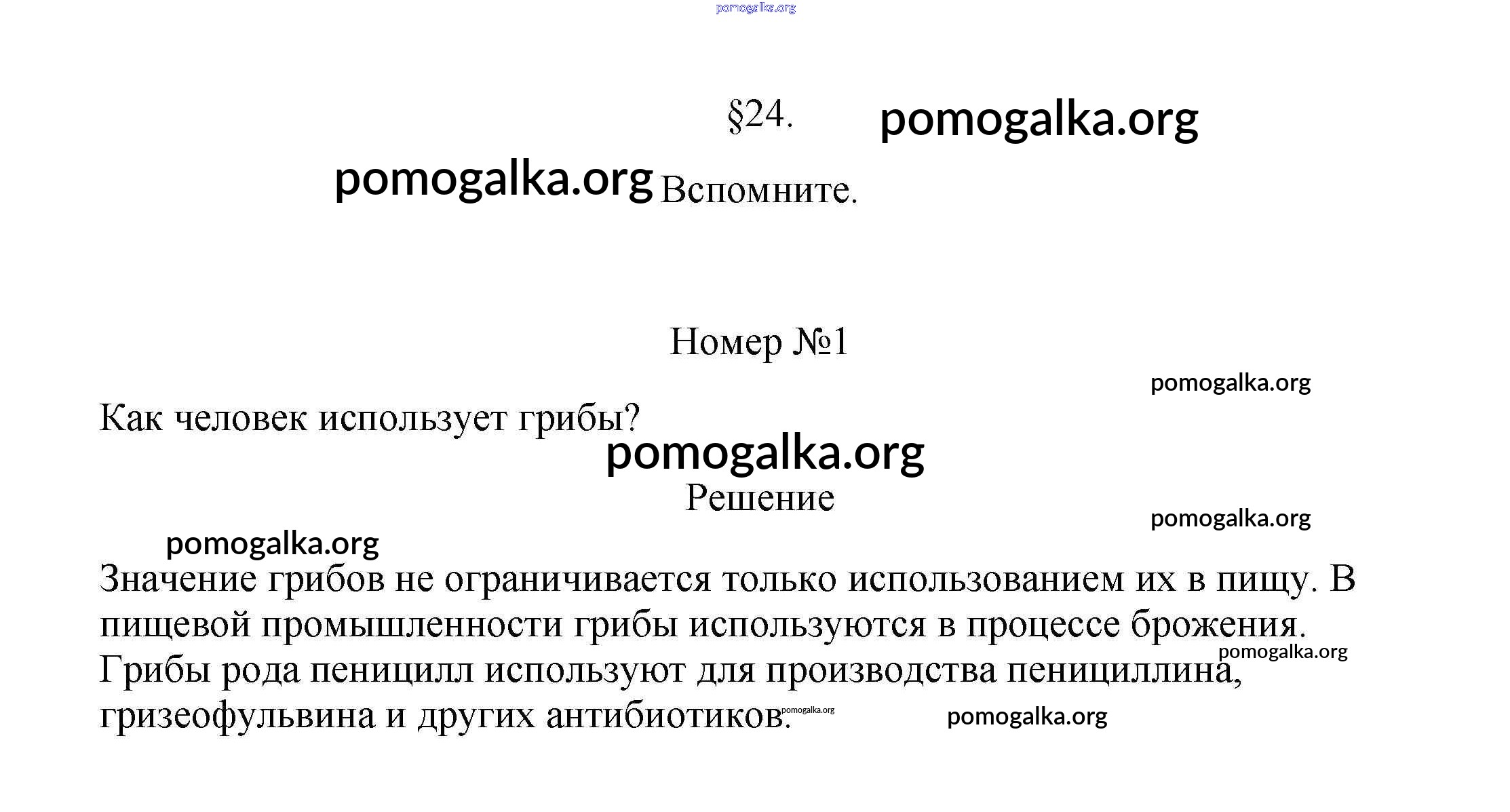 pomogalka.org

§24. pomogalka.org

pomogalka.org Вспомните.

Номер №1

pomogalka.org

Как человек использует грибы?

pomogalka.org

Решение

pomogalka.org

pomogalka.org

Значение грибов не ограничивается только использованием их в пищу. В пищевой промышленности грибы используются в процессе брожения. pomogalka.org Грибы рода пеницилл используют для производства пенициллина, гризеофульвина и других антибиотиков. pomogalka.org pomogalka.org